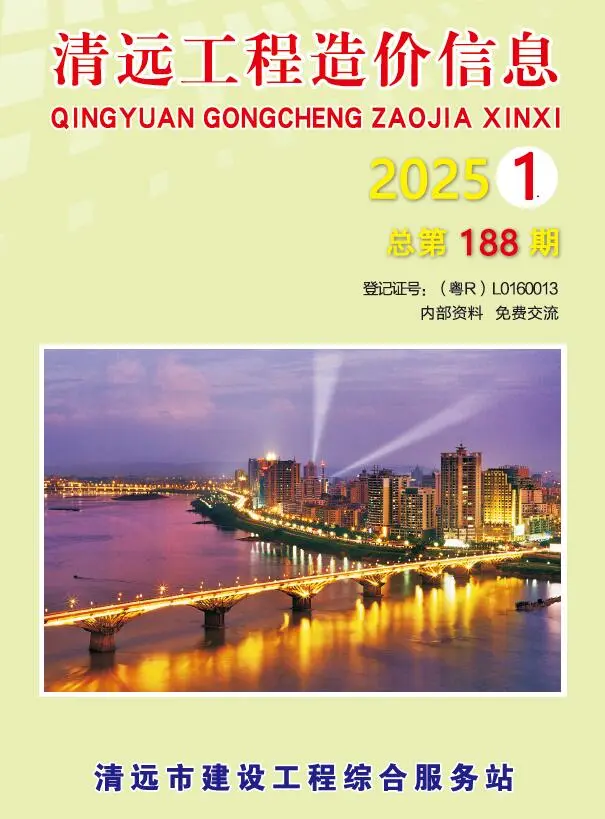 清远工程造价信息
QINGYUAN GONGCHENG ZAOJIA XINXI

2025 1

总第 188 期

登记证号：（粤R）L0160013
内部资料 免费交流

清远市建设工程综合服务站